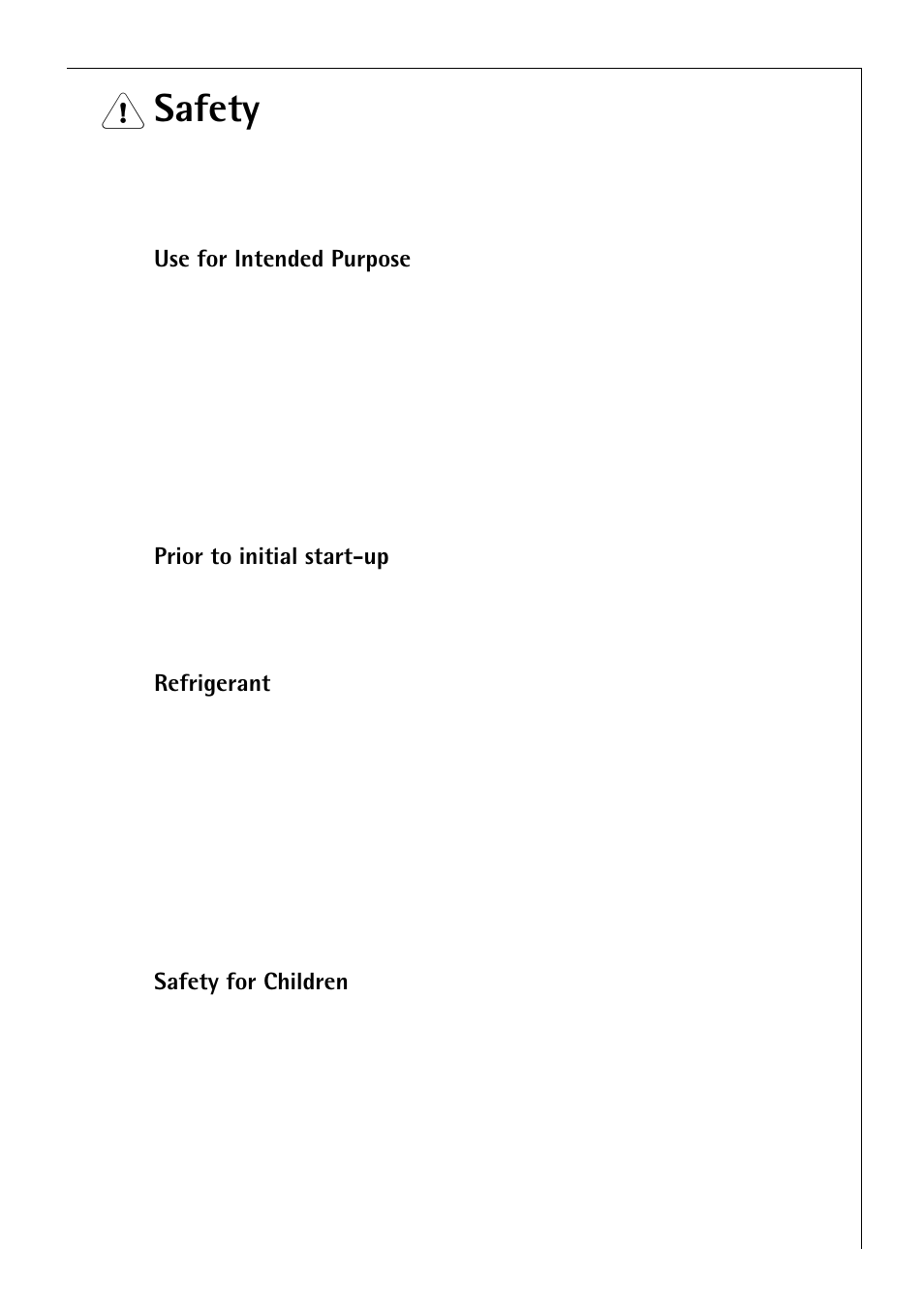 Safety

Use for Intended Purpose

Prior to initial start-up

Refrigerant

Safety for Children